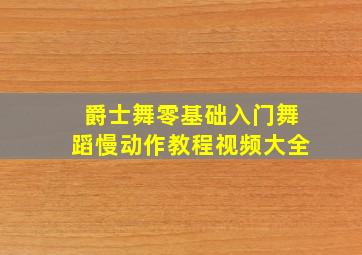 爵士舞零基础入门舞蹈慢动作教程视频大全